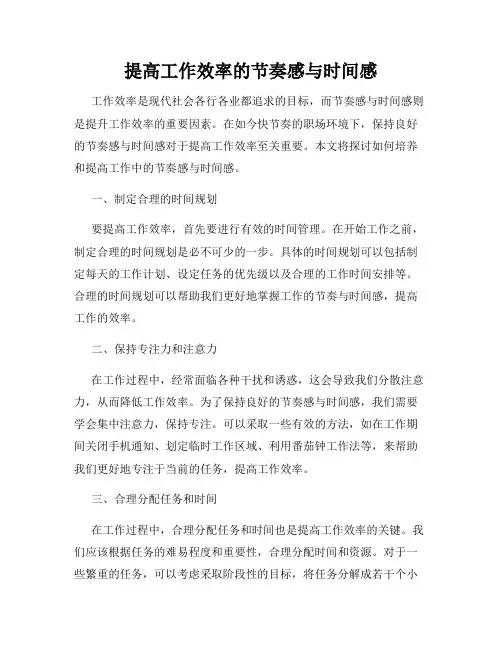 提高工作效率的节奏感与时间感

工作效率是现代社会各行各业都追求的目标，而节奏感与时间感则是提升工作效率的重要因素。在如今快节奏的职场环境下，保持良好的节奏感与时间感对于提高工作效率至关重要。本文将探讨如何培养和提高工作中的节奏感与时间感。

一、制定合理的时间规划

要提高工作效率，首先要进行有效的时间管理。在开始工作之前，制定合理的时间规划是必不可少的一步。具体的时间规划可以包括制定每天的工作计划、设定任务的优先级以及合理的工作时间安排等。合理的时间规划可以帮助我们更好地掌握工作的节奏与时间感，提高工作的效率。

二、保持专注力和注意力

在工作过程中，经常面临各种干扰和诱惑，这会导致我们分散注意力，从而降低工作效率。为了保持良好的节奏感与时间感，我们需要学会集中注意力，保持专注。可以采取一些有效的方法，如在工作期间关闭手机通知、划定临时工作区域、利用番茄钟工作法等，来帮助我们更好地专注于当前的任务，提高工作效率。

三、合理分配任务和时间

在工作过程中，合理分配任务和时间也是提高工作效率的关键。我们应该根据任务的难易程度和重要性，合理分配时间和资源。对于一些繁重的任务，可以考虑采取阶段性的目标，将任务分解成若干个小